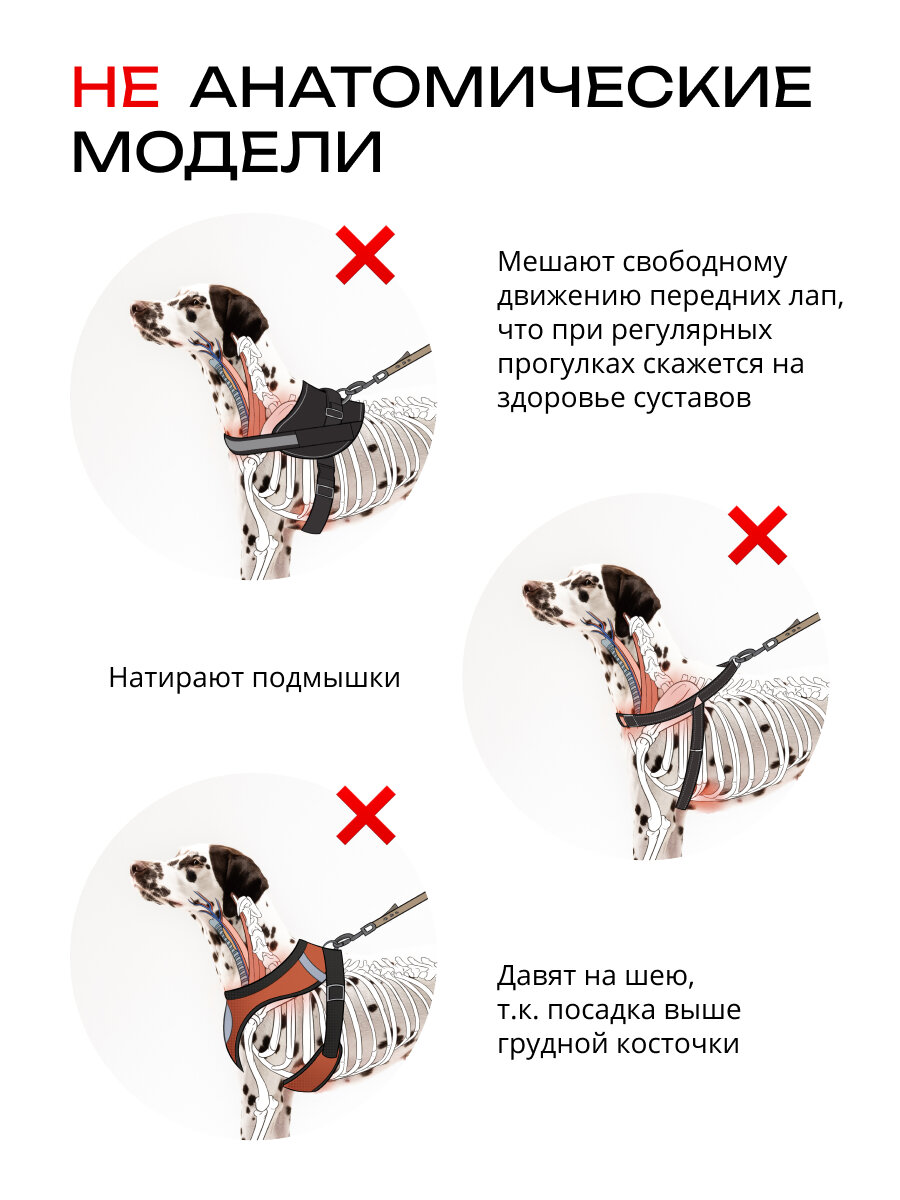 НЕ АНАТОМИЧЕСКИЕ МОДЕЛИ

Мешают свободному движению передних лап, что при регулярных прогулках скажется на здоровье суставов

Натирают подмышки

Давят на шею, т.к. посадка выше грудной косточки